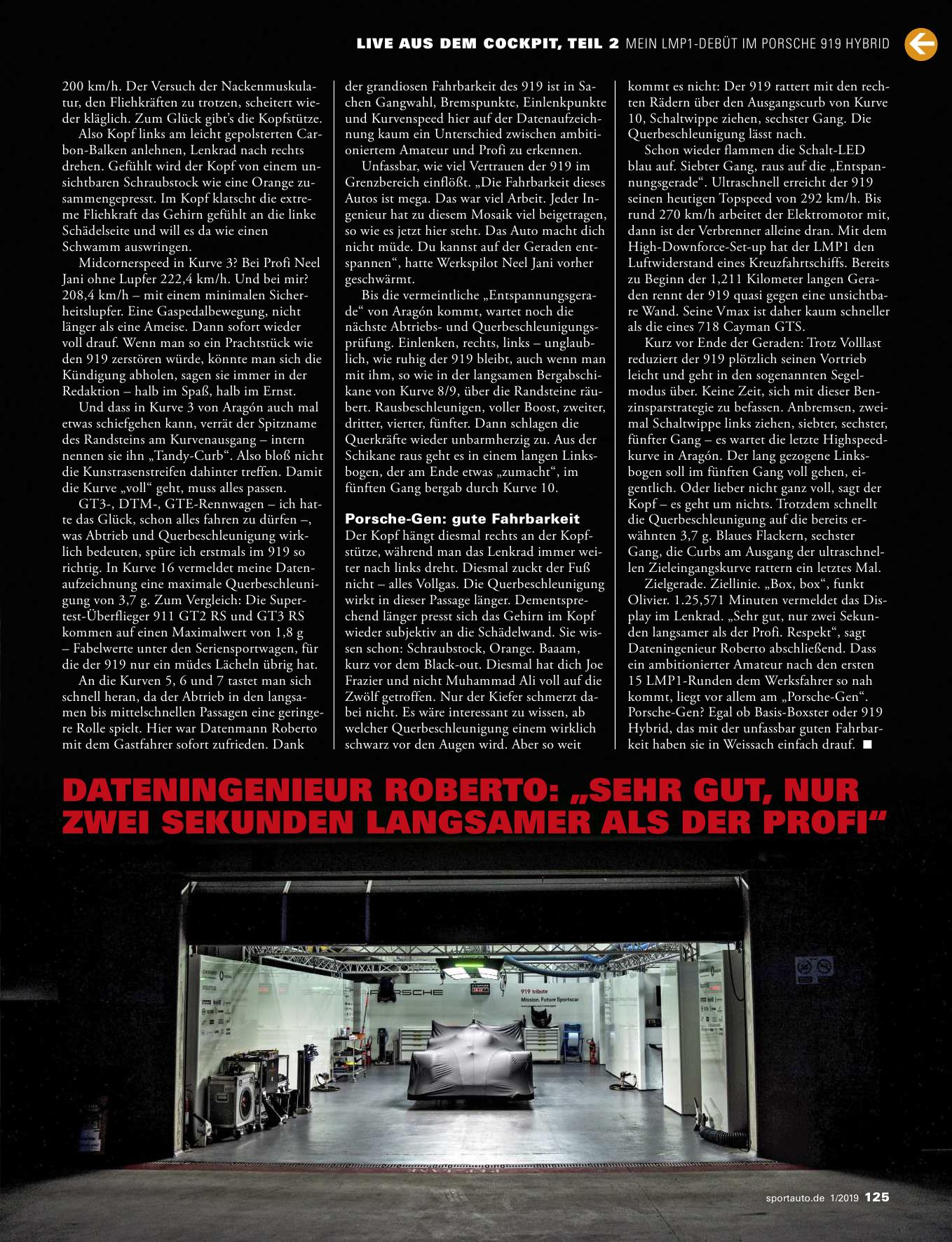 LIVE AUS DEM COCKPIT, TEIL 2 MEIN LMP1-DEBÜT IM PORSCHE 919 HYBRID

200 km/h. Der Versuch der Nackenmuskulatur, den Fliehkräften zu trotzen, scheitert wieder kläglich. Zum Glück gibt's die Kopfstütze.

Also Kopf links am leicht gepolsterten Carbon-Balken anlehnen, Lenkrad nach rechts drehen. Gefühlt wird der Kopf von einem unsichtbaren Schraubstock wie eine Orange zusammengepresst. Im Kopf klatscht die extreme Fliehkraft das Gehirn gefühlt an die linke Schädelseite und will es da wie einen Schwamm auswringen.

Midcornerspeed in Kurve 3? Bei Profi Neel Jani ohne Lupfer 222,4 km/h. Und bei mir? 208,4 km/h – mit einem minimalen Sicherheitslupfer. Eine Gaspedalbewegung, nicht länger als eine Ameise. Dann sofort wieder voll drauf. Wenn man so ein Prachtstück wie den 919 zerstören würde, könnte man sich die Kündigung abholen, sagen sie immer in der Redaktion – halb im Spaß, halb im Ernst.

Und dass in Kurve 3 von Aragón auch mal etwas schiefgehen kann, verrät der Spitzname des Randsteins am Kurvenausgang – intern nennen sie ihn „Tandy-Curb“. Also bloß nicht die Kunstrasenstreifen dahinter treffen. Damit die Kurve „voll“ geht, muss alles passen.

GT3-, DTM-, GTE-Rennwagen – ich hatte das Glück, schon alles fahren zu dürfen –, was Abtrieb und Querbeschleunigung wirklich bedeuten, spüre ich erstmals im 919 so richtig. In Kurve 16 vermeldet meine Datenaufzeichnung eine maximale Querbeschleunigung von 3,7 g. Zum Vergleich: Die Supertest-Überflieger 911 GT2 RS und GT3 RS kommen auf einen Maximalwert von 1,8 g – Fabelwerte unter den Seriensportwagen, für die der 919 nur ein müdes Lächeln übrig hat.

An die Kurven 5, 6 und 7 tastet man sich schnell heran, da der Abtrieb in den langsamen bis mittelschnellen Passagen eine geringere Rolle spielt. Hier war Datenmann Roberto mit dem Gastfahrer sofort zufrieden. Dank der grandiosen Fahrbarkeit des 919 ist in Sachen Gangwahl, Bremspunkte, Einlenkpunkte und Kurvenspeed hier auf der Datenaufzeichnung kaum ein Unterschied zwischen ambitioniertem Amateur und Profi zu erkennen.

Unfassbar, wie viel Vertrauen der 919 im Grenzbereich einflößt. „Die Fahrbarkeit dieses Autos ist mega. Das war viel Arbeit. Jeder Ingenieur hat zu diesem Mosaik viel beigetragen, so wie es jetzt hier steht. Das Auto macht dich nicht müde. Du kannst auf der Geraden entspannen“, hatte Werkspilot Neel Jani vorher geschwärmt.

Bis die vermeintliche „Entspannungsgerade“ von Aragón kommt, wartet noch die nächste Abtriebs- und Querbeschleunigungsprüfung. Einlenken, rechts, links – unglaublich, wie ruhig der 919 bleibt, auch wenn man mit ihm, so wie in der langsamen Bergabschikane von Kurve 8/9, über die Randsteine räubert. Rausbeschleunigen, voller Boost, zweiter, dritter, vierter, fünfter. Dann schlagen die Querkräfte wieder unbarmherzig zu. Aus der Schikane raus geht es in einem langen Linksbogen, der am Ende etwas „zumacht“, im fünften Gang bergab durch Kurve 10.

Porsche-Gen: gute Fahrbarkeit

Der Kopf hängt diesmal rechts an der Kopfstütze, während man das Lenkrad immer weiter nach links dreht. Diesmal zuckt der Fuß nicht – alles Vollgas. Die Querbeschleunigung wirkt in dieser Passage länger. Dementsprechend länger presst sich das Gehirn im Kopf wieder subjektiv an die Schädelwand. Sie wissen schon: Schraubstock, Orange. Baaam, kurz vor dem Black-out. Diesmal hat dich Joe Frazier und nicht Muhammad Ali voll auf die Zwölf getroffen. Nur der Kiefer schmerzt dabei nicht. Es wäre interessant zu wissen, ab welcher Querbeschleunigung einem wirklich schwarz vor den Augen wird. Aber so weit kommt es nicht: Der 919 rattert mit den rechten Rädern über den Ausgangscurb von Kurve 10, Schaltwippe ziehen, sechster Gang. Die Querbeschleunigung lässt nach.

Schon wieder flammen die Schalt-LED blau auf. Siebter Gang, raus auf die „Entspannungsgerade“. Ultraschnell erreicht der 919 seinen heutigen Topspeed von 292 km/h. Bis rund 270 km/h arbeitet der Elektromotor mit, dann ist der Verbrenner alleine dran. Mit dem High-Downforce-Set-up hat der LMP1 den Luftwiderstand eines Kreuzfahrtschiffs. Bereits zu Beginn der 1,211 Kilometer langen Geraden rennt der 919 quasi gegen eine unsichtbare Wand. Seine Vmax ist daher kaum schneller als die eines 718 Cayman GTS.

Kurz vor Ende der Geraden: Trotz Volllast reduziert der 919 plötzlich seinen Vortrieb leicht und geht in den sogenannten Segelmodus über. Keine Zeit, sich mit dieser Benzinsparstrategie zu befassen. Anbremsen, zweimal Schaltwippe links ziehen, siebter, sechster, fünfter Gang – es wartet die letzte Highspeedkurve in Aragón. Der lang gezogene Linksbogen soll im fünften Gang voll gehen, eigentlich. Oder lieber nicht ganz voll, sagt der Kopf – es geht um nichts. Trotzdem schnellt die Querbeschleunigung auf die bereits erwähnten 3,7 g. Blaues Flackern, sechster Gang, die Curbs am Ausgang der ultraschnellen Zieleingangskurve rattern ein letztes Mal.

Zielgerade. Ziellinie. „Box, box“, funkt Olivier. 1.25,571 Minuten vermeldet das Display im Lenkrad. „Sehr gut, nur zwei Sekunden langsamer als der Profi. Respekt“, sagt Dateningenieur Roberto abschließend. Dass ein ambitionierter Amateur nach den ersten 15 LMP1-Runden dem Werksfahrer so nah kommt, liegt vor allem am „Porsche-Gen“. Porsche-Gen? Egal ob Basis-Boxster oder 919 Hybrid, das mit der unfassbar guten Fahrbarkeit haben sie in Weissach einfach drauf. ■

DATENINGENIEUR ROBERTO: „SEHR GUT, NUR ZWEI SEKUNDEN LANGSAMER ALS DER PROFI“

PORSCHE
919 tribute
Mission. Future Sportscar

sportauto.de 1/2019 125